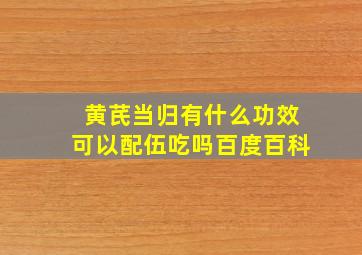 黄芪当归有什么功效
可以配伍吃吗百度百科